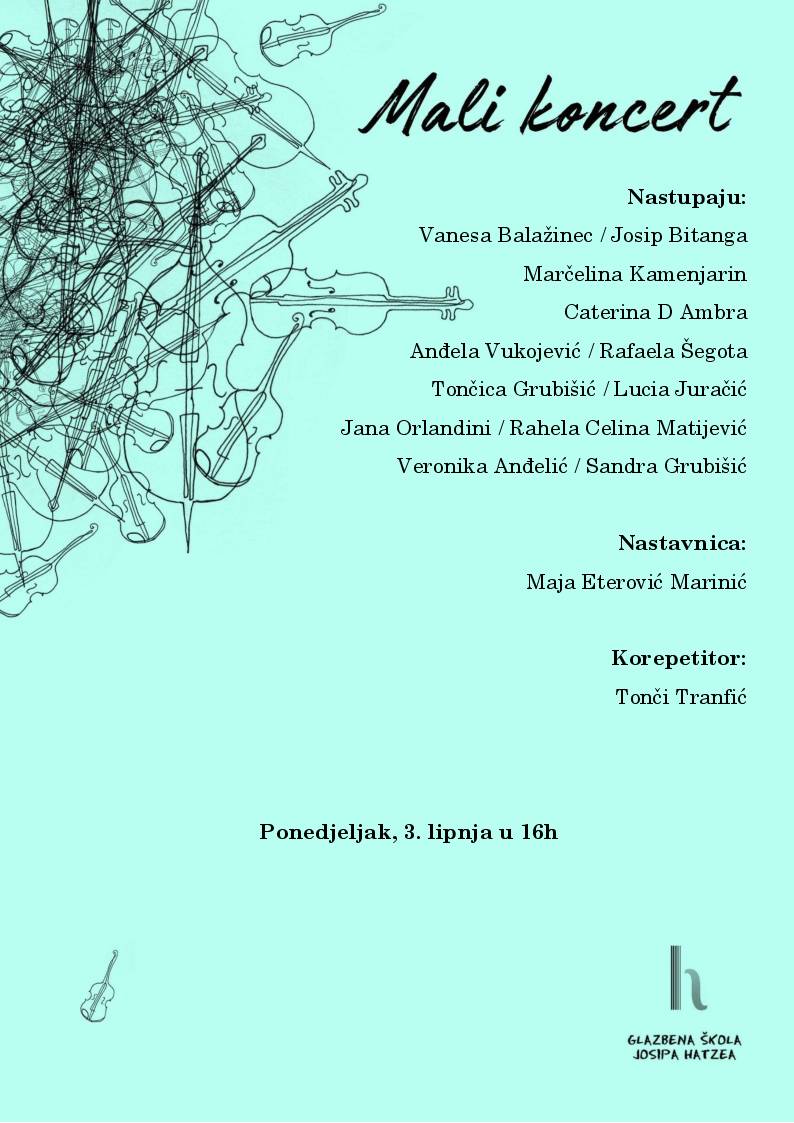 Mali koncert

Nastupaju:
Vanesa Balažinec / Josip Bitanga
Marčelina Kamenjarin
Caterina D Ambra
Anđela Vukojević / Rafaela Šegota
Tončica Grubišić / Lucia Juračić
Jana Orlandini / Rahela Celina Matijević
Veronika Anđelić / Sandra Grubišić

Nastavnica:
Maja Eterović Marinić

Korepetitor:
Tonči Tranfić

Ponedjeljak, 3. lipnja u 16h

h
GLAZBENA ŠKOLA
JOSIPA HATZEA